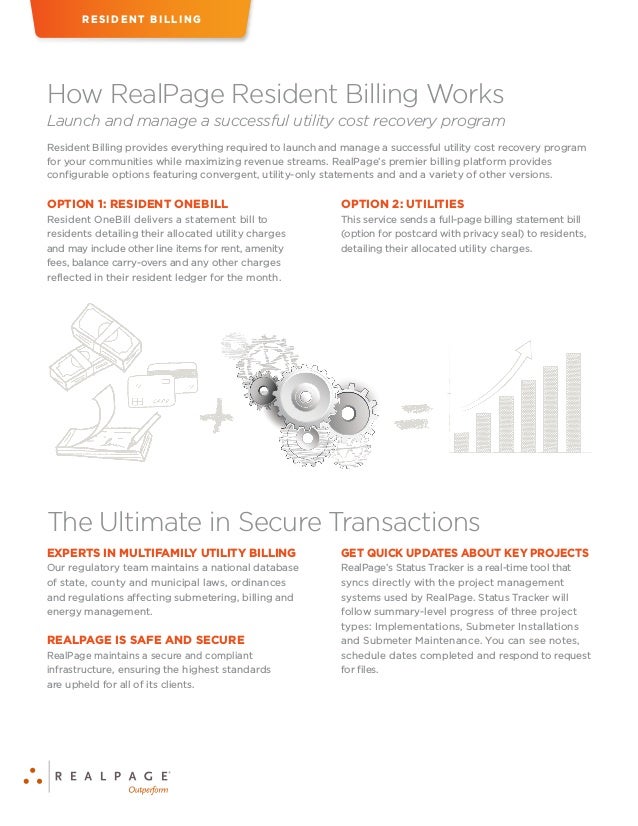 RESIDENT BILLING

How RealPage Resident Billing Works

Launch and manage a successful utility cost recovery program

Resident Billing provides everything required to launch and manage a successful utility cost recovery program for your communities while maximizing revenue streams. RealPage's premier billing platform provides configurable options featuring convergent, utility-only statements and and a variety of other versions.

OPTION 1: RESIDENT ONEBILL

Resident OneBill delivers a statement bill to residents detailing their allocated utility charges and may include other line items for rent, amenity fees, balance carry-overs and any other charges reflected in their resident ledger for the month.

OPTION 2: UTILITIES

This service sends a full-page billing statement bill (option for postcard with privacy seal) to residents, detailing their allocated utility charges.

The Ultimate in Secure Transactions

EXPERTS IN MULTIFAMILY UTILITY BILLING

Our regulatory team maintains a national database of state, county and municipal laws, ordinances and regulations affecting submetering, billing and energy management.

REALPAGE IS SAFE AND SECURE

RealPage maintains a secure and compliant infrastructure, ensuring the highest standards are upheld for all of its clients.

GET QUICK UPDATES ABOUT KEY PROJECTS

RealPage's Status Tracker is a real-time tool that syncs directly with the project management systems used by RealPage. Status Tracker will follow summary-level progress of three project types: Implementations, Submeter Installations and Submeter Maintenance. You can see notes, schedule dates completed and respond to request for files.

REALPAGE
Outperform